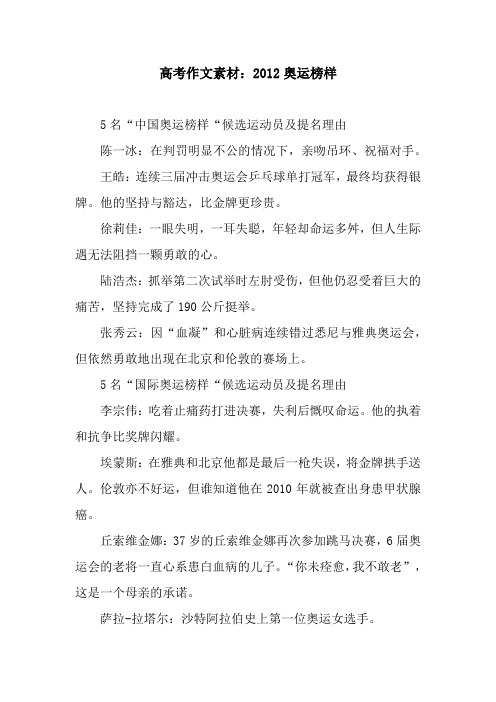 高考作文素材：2012 奥运榜样

5 名“中国奥运榜样“候选运动员及提名理由

陈一冰：在判罚明显不公的情况下，亲吻吊环、祝福对手。

王皓：连续三届冲击奥运会乒乓球单打冠军，最终均获得银牌。他的坚持与豁达，比金牌更珍贵。

徐莉佳：一眼失明，一耳失聪，年轻却命运多舛，但人生际遇无法阻挡一颗勇敢的心。

陆浩杰：抓举第二次试举时左肘受伤，但他仍忍受着巨大的痛苦，坚持完成了 190 公斤挺举。

张秀云：因“血凝”和心脏病连续错过悉尼与雅典奥运会，但依然勇敢地出现在北京和伦敦的赛场上。

5 名“国际奥运榜样“候选运动员及提名理由

李宗伟：吃着止痛药打进决赛，失利后慨叹命运。他的执着和抗争比奖牌闪耀。

埃蒙斯：在雅典和北京他都是最后一枪失误，将金牌拱手送人。伦敦亦不好运，但谁知道他在 2010 年就被查出身患甲状腺癌。

丘索维金娜：37 岁的丘索维金娜再次参加跳马决赛，6 届奥运会的老将一直心系患白血病的儿子。“你未痊愈，我不敢老”，这是一个母亲的承诺。

萨拉-拉塔尔：沙特阿拉伯史上第一位奥运女选手。